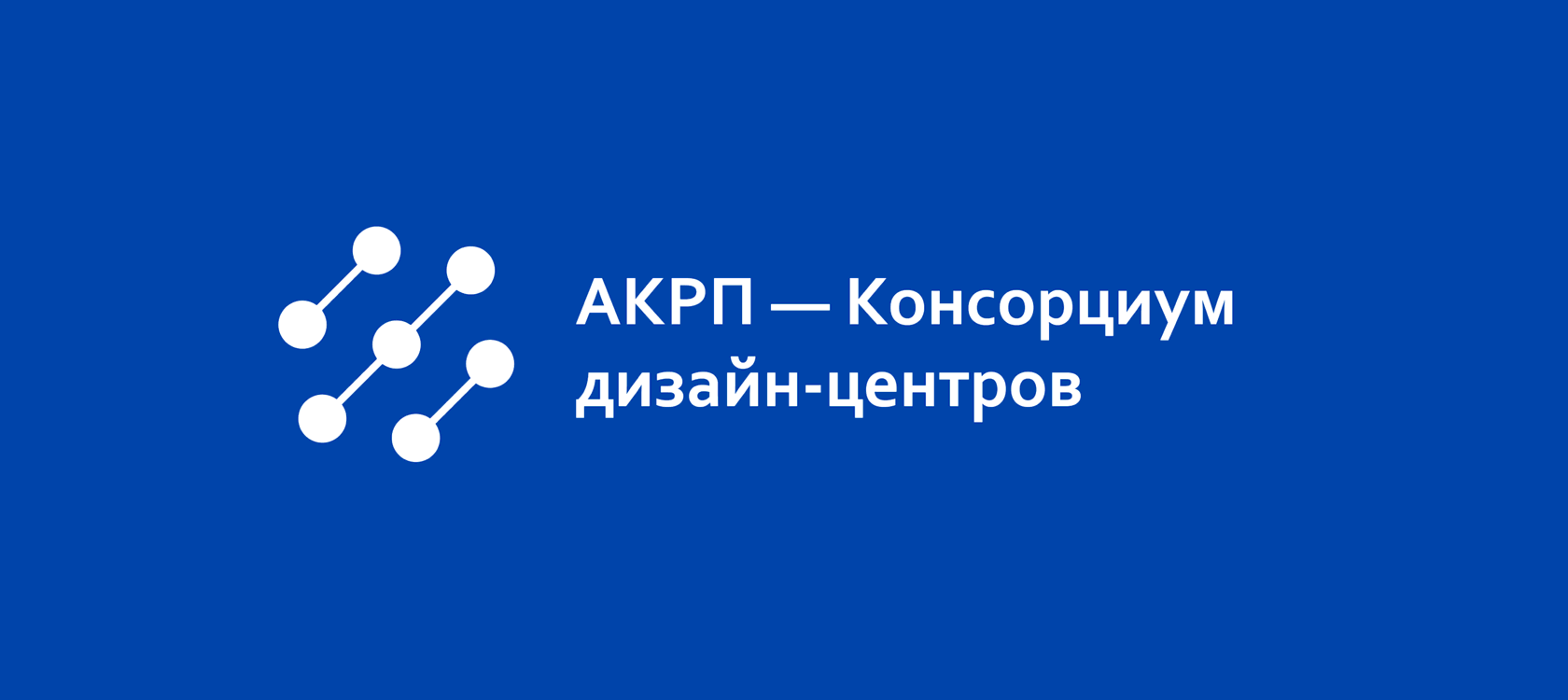 АКРП — Консорциум дизайн-центров